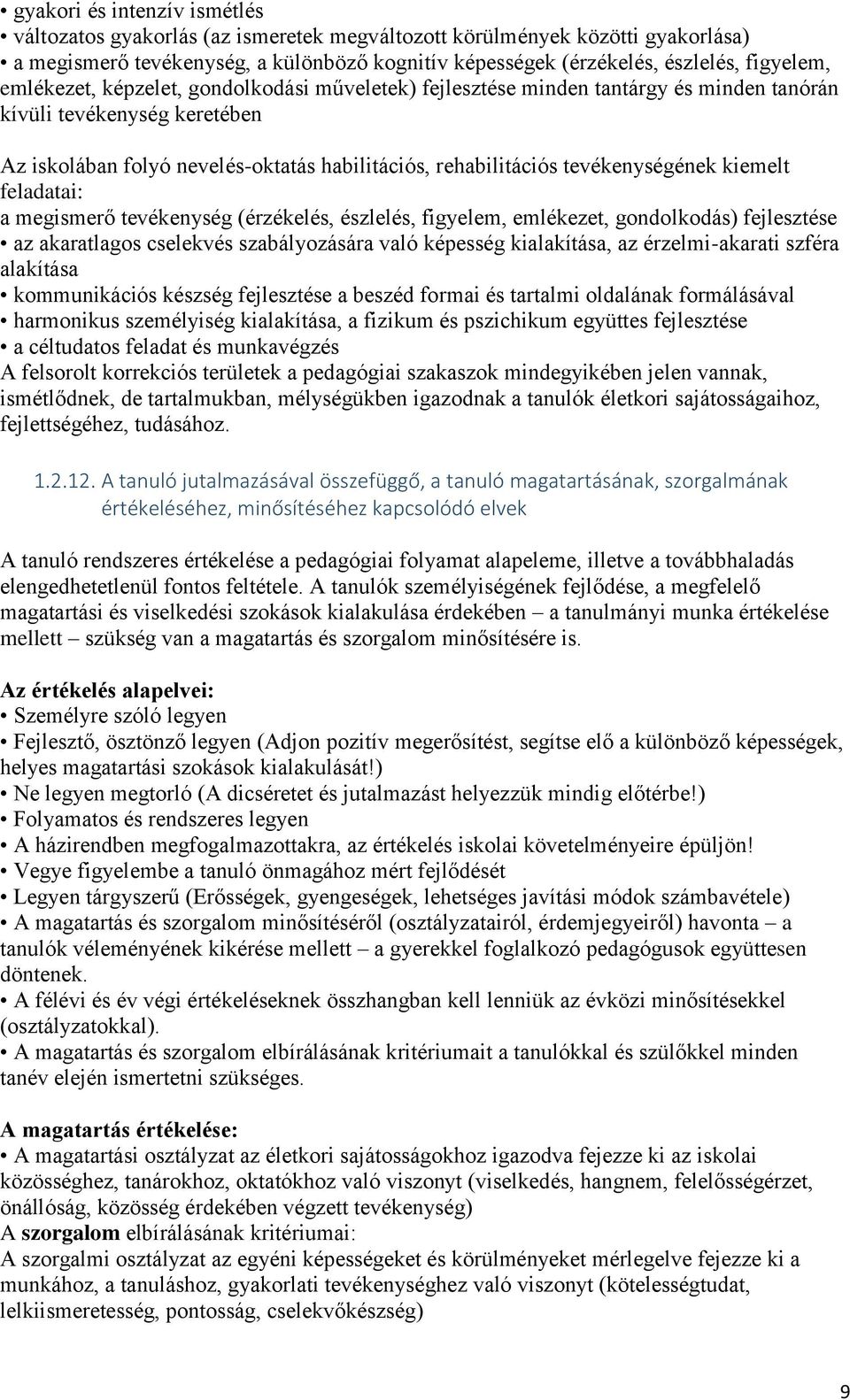 • gyakori és intenzív ismétlés
• változatos gyakorlás (az ismeretek megváltozott körülmények közötti gyakorlása)
• a megismerő tevékenység, a különböző kognitív képességek (érzékelés, észlelés, figyelem, emlékezet, képzelet, gondolkodási műveletek) fejlesztése minden tantárgy és minden tanórán kívüli tevékenység keretében

Az iskolában folyó nevelés-oktatás habilitációs, rehabilitációs tevékenységének kiemelt feladatai:
a megismerő tevékenység (érzékelés, észlelés, figyelem, emlékezet, gondolkodás) fejlesztése
• az akaratlagos cselekvés szabályozására való képesség kialakítása, az érzelmi-akarati szféra alakítása
• kommunikációs készség fejlesztése a beszéd formai és tartalmi oldalának formálásával
• harmonikus személyiség kialakítása, a fizikum és pszichikum együttes fejlesztése
• a céltudatos feladat és munkavégzés
A felsorolt korrekciós területek a pedagógiai szakaszok mindegyikében jelen vannak, ismétlődnek, de tartalmukban, mélységükben igazodnak a tanulók életkori sajátosságaihoz, fejlettségéhez, tudásához.

1.2.12. A tanuló jutalmazásával összefüggő, a tanuló magatartásának, szorgalmának értékeléséhez, minősítéséhez kapcsolódó elvek

A tanuló rendszeres értékelése a pedagógiai folyamat alapeleme, illetve a továbbhaladás elengedhetetlenül fontos feltétele. A tanulók személyiségének fejlődése, a megfelelő magatartási és viselkedési szokások kialakulása érdekében – a tanulmányi munka értékelése mellett – szükség van a magatartás és szorgalom minősítésére is.

Az értékelés alapelvei:
• Személyre szóló legyen
• Fejlesztő, ösztönző legyen (Adjon pozitív megerősítést, segítse elő a különböző képességek, helyes magatartási szokások kialakulását!)
• Ne legyen megtorló (A dicséretet és jutalmazást helyezzük mindig előtérbe!)
• Folyamatos és rendszeres legyen
• A házirendben megfogalmazottakra, az értékelés iskolai követelményeire épüljön!
• Vegye figyelembe a tanuló önmagához mért fejlődését
• Legyen tárgyszerű (Erősségek, gyengeségek, lehetséges javítási módok számbavétele)
• A magatartás és szorgalom minősítéséről (osztályzatairól, érdemjegyeiről) havonta – a tanulók véleményének kikérése mellett – a gyerekkel foglalkozó pedagógusok együttesen döntenek.
• A félévi és év végi értékeléseknek összhangban kell lenniük az évközi minősítésekkel (osztályzatokkal).
• A magatartás és szorgalom elbírálásának kritériumait a tanulókkal és szülőkkel minden tanév elején ismertetni szükséges.

A magatartás értékelése:
• A magatartási osztályzat az életkori sajátosságokhoz igazodva fejezze ki az iskolai közösséghez, tanárokhoz, oktatókhoz való viszonyt (viselkedés, hangnem, felelősségérzet, önállóság, közösség érdekében végzett tevékenység)
A szorgalom elbírálásának kritériumai:
A szorgalmi osztályzat az egyéni képességeket és körülményeket mérlegelve fejezze ki a munkához, a tanuláshoz, gyakorlati tevékenységhez való viszonyt (kötelességtudat, lelkiismeretesség, pontosság, cselekvőkészség)

9